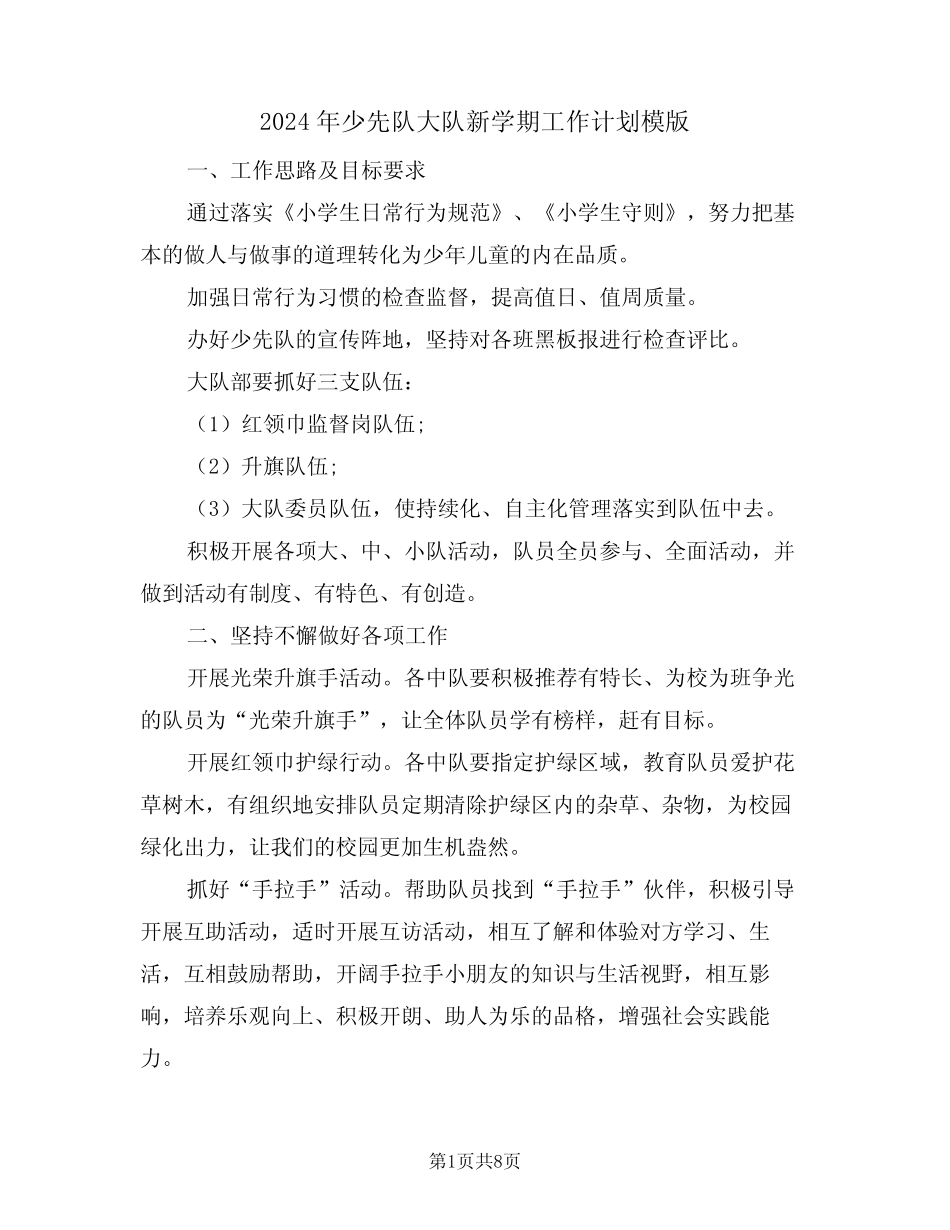 2024年少先队大队新学期工作计划模版

一、工作思路及目标要求

通过落实《小学生日常行为规范》、《小学生守则》，努力把基本的做人与做事的道理转化为少年儿童的内在品质。

加强日常行为习惯的检查监督，提高值日、值周质量。

办好少先队的宣传阵地，坚持对各班黑板报进行检查评比。

大队部要抓好三支队伍：

（1）红领巾监督岗队伍;

（2）升旗队伍;

（3）大队委员队伍，使持续化、自主化管理落实到队伍中去。

积极开展各项大、中、小队活动，队员全员参与、全面活动，并做到活动有制度、有特色、有创造。

二、坚持不懈做好各项工作

开展光荣升旗手活动。各中队要积极推荐有特长、为校为班争光的队员为“光荣升旗手”，让全体队员学有榜样，赶有目标。

开展红领巾护绿行动。各中队要指定护绿区域，教育队员爱护花草树木，有组织地安排队员定期清除护绿区内的杂草、杂物，为校园绿化出力，让我们的校园更加生机盎然。

抓好“手拉手”活动。帮助队员找到“手拉手”伙伴，积极引导开展互助活动，适时开展互访活动，相互了解和体验对方学习、生活，互相鼓励帮助，开阔手拉手小朋友的知识与生活视野，相互影响，培养乐观向上、积极开朗、助人为乐的品格，增强社会实践能力。

第1页共8页